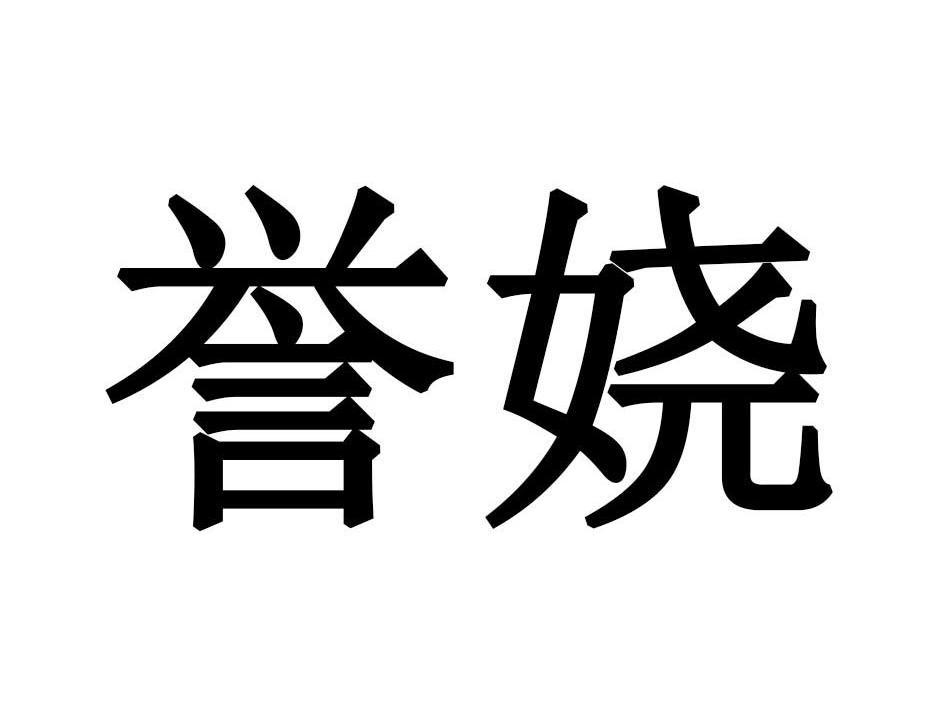 誉娆